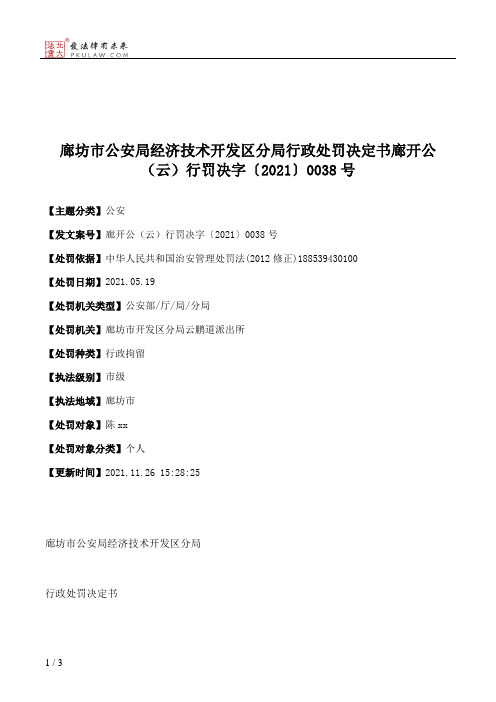 北大法宝 发法律有未来 PKULAW.COM

廊坊市公安局经济技术开发区分局行政处罚决定书廊开公（云）行罚决字〔2021〕0038 号

【主题分类】公安

【发文案号】廊开公（云）行罚决字〔2021〕0038 号

【处罚依据】中华人民共和国治安管理处罚法(2012 修正)188539430100

【处罚日期】2021.05.19

【处罚机关类型】公安部/厅/局/分局

【处罚机关】廊坊市开发区分局云鹏道派出所

【处罚种类】行政拘留

【执法级别】市级

【执法地域】廊坊市

【处罚对象】陈 xx

【处罚对象分类】个人

【更新时间】2021.11.26 15:28:25

廊坊市公安局经济技术开发区分局

行政处罚决定书

1 / 3